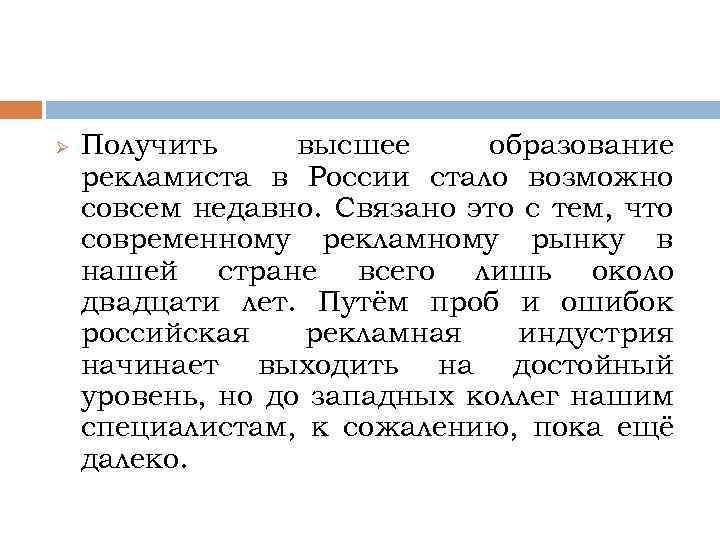 Получить высшее образование рекламиста в России стало возможно совсем недавно. Связано это с тем, что современному рекламному рынку в нашей стране всего лишь около двадцати лет. Путём проб и ошибок российская рекламная индустрия начинает выходить на достойный уровень, но до западных коллег нашим специалистам, к сожалению, пока ещё далеко.